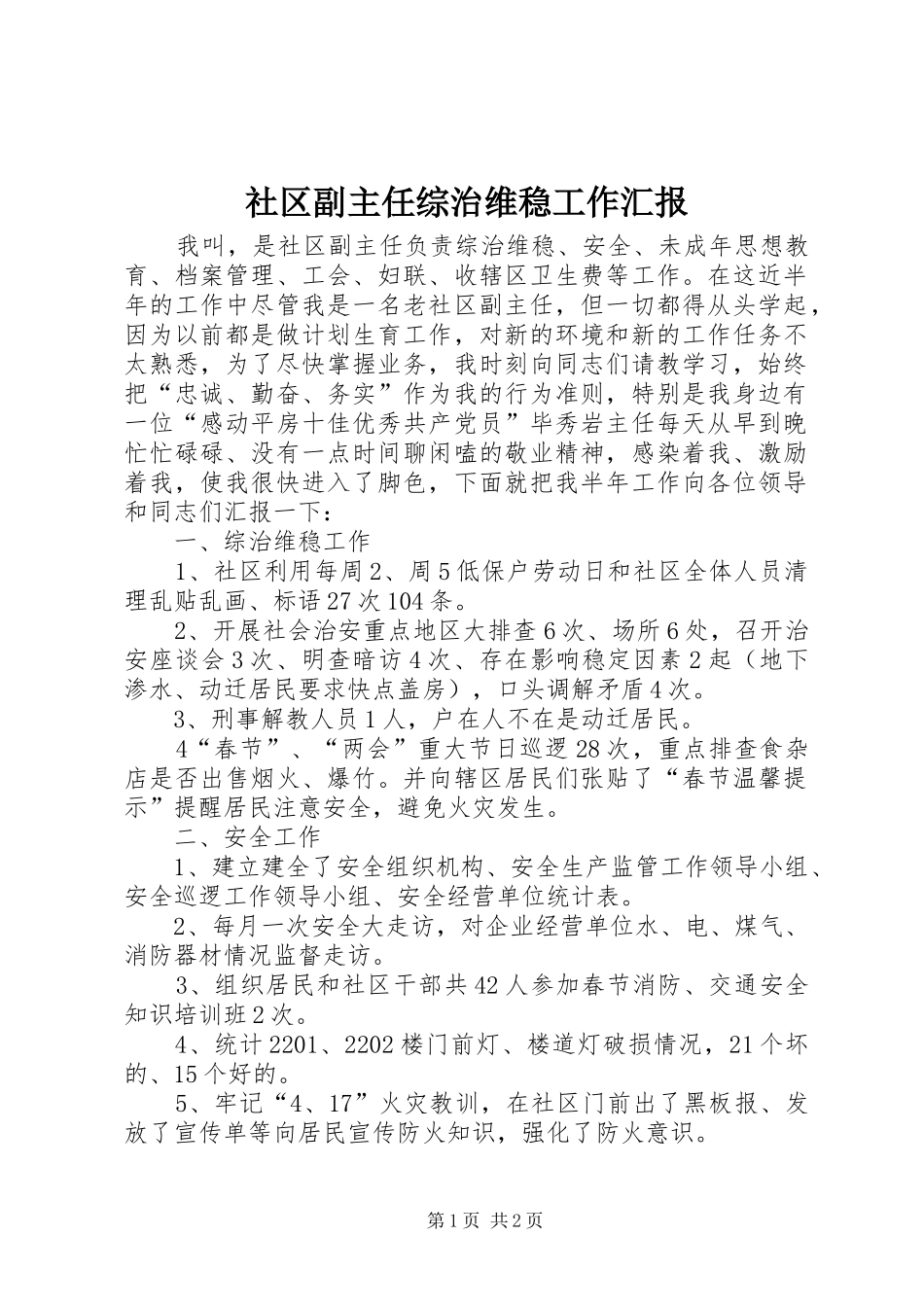 社区副主任综治维稳工作汇报

我叫，是社区副主任负责综治维稳、安全、未成年思想教育、档案管理、工会、妇联、收辖区卫生费等工作。在这近半年的工作中尽管我是一名老社区副主任，但一切都得从头学起，因为以前都是做计划生育工作，对新的环境和新的工作任务不太熟悉，为了尽快掌握业务，我时刻向同志们请教学习，始终把“忠诚、勤奋、务实”作为我的行为准则，特别是我身边有一位“感动平房十佳优秀共产党员”毕秀岩主任每天从早到晚忙忙碌碌、没有一点时间聊闲嗑的敬业精神，感染着我、激励着我，使我很快进入了脚色，下面就把我半年工作向各位领导和同志们汇报一下：

一、综治维稳工作

1、社区利用每周2、周5低保户劳动日和社区全体人员清理乱贴乱画、标语27次104条。

2、开展社会治安重点地区大排查6次、场所6处，召开治安座谈会3次、明查暗访4次、存在影响稳定因素2起（地下渗水、动迁居民要求快点盖房），口头调解矛盾4次。

3、刑事解教人员1人，户在人不在是动迁居民。

4“春节”、“两会”重大节日巡逻28次，重点排查食杂店是否出售烟火、爆竹。并向辖区居民们张贴了“春节温馨提示”提醒居民注意安全，避免火灾发生。

二、安全工作

1、建立建全了安全组织机构、安全生产监管工作领导小组、安全巡逻工作领导小组、安全经营单位统计表。

2、每月一次安全大走访，对企业经营单位水、电、煤气、消防器材情况监督走访。

3、组织居民和社区干部共42人参加春节消防、交通安全知识培训班2次。

4、统计2201、2202楼门前灯、楼道灯破损情况，21个坏的、15个好的。

5、牢记“4、17”火灾教训，在社区门前出了黑板报、发放了宣传单等向居民宣传防火知识，强化了防火意识。

第1页 共2页